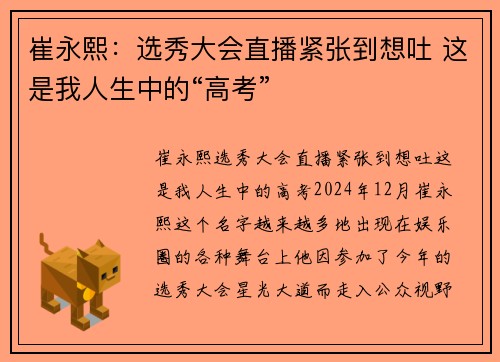 崔永熙：选秀大会直播紧张到想吐 这是我人生中的“高考”

崔永熙选秀大会直播紧张到想吐这是我人生中的高考2024年12月崔永熙这个名字越来越多地出现在娱乐圈的各种舞台上他因参加了今年的选秀大会星光大道而走入公众视野